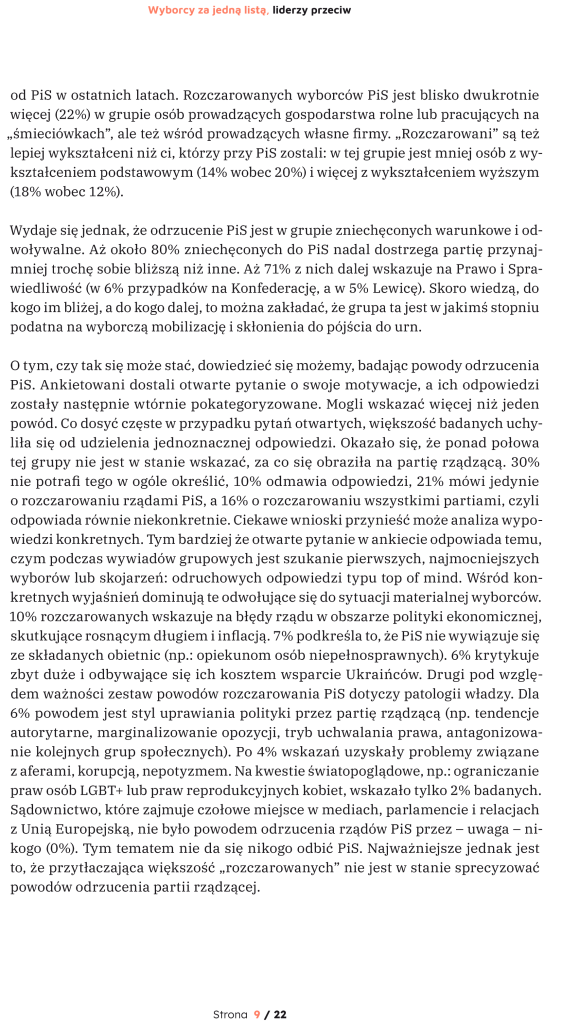 Wyborcy za jedną listą, liderzy przeciw

od PiS w ostatnich latach. Rozczarowanych wyborców PiS jest blisko dwukrotnie więcej (22%) w grupie osób prowadzących gospodarstwa rolne lub pracujących na „śmieciówkach", ale też wśród prowadzących własne firmy. „Rozczarowani" są też lepiej wykształceni niż ci, którzy przy PiS zostali: w tej grupie jest mniej osób z wykształceniem podstawowym (14% wobec 20%) i więcej z wykształceniem wyższym (18% wobec 12%).

Wydaje się jednak, że odrzucenie PiS jest w grupie zniechęconych warunkowe i odwoływalne. Aż około 80% zniechęconych do PiS nadal dostrzega partię przynajmniej trochę sobie bliższą niż inne. Aż 71% z nich dalej wskazuje na Prawo i Sprawiedliwość (w 6% przypadków na Konfederację, a w 5% Lewicę). Skoro wiedzą, do kogo im bliżej, a do kogo dalej, to można zakładać, że grupa ta jest w jakimś stopniu podatna na wyborczą mobilizację i skłonienia do pójścia do urn.

O tym, czy tak się może stać, dowiedzieć się możemy, badając powody odrzucenia PiS. Ankietowani dostali otwarte pytanie o swoje motywacje, a ich odpowiedzi zostały następnie wtórnie pokategoryzowane. Mogli wskazać więcej niż jeden powód. Co dosyć częste w przypadku pytań otwartych, większość badanych uchyliła się od udzielenia jednoznacznej odpowiedzi. Okazało się, że ponad połowa tej grupy nie jest w stanie wskazać, za co się obraziła na partię rządzącą. 30% nie potrafi tego w ogóle określić, 10% odmawia odpowiedzi, 21% mówi jedynie o rozczarowaniu rządami PiS, a 16% o rozczarowaniu wszystkimi partiami, czyli odpowiada równie niekonkretnie. Ciekawe wnioski przynieść może analiza wypowiedzi konkretnych. Tym bardziej że otwarte pytanie w ankiecie odpowiada temu, czym podczas wywiadów grupowych jest szukanie pierwszych, najmocniejszych wyborów lub skojarzeń: odruchowych odpowiedzi typu top of mind. Wśród konkretnych wyjaśnień dominują te odwołujące się do sytuacji materialnej wyborców. 10% rozczarowanych wskazuje na błędy rządu w obszarze polityki ekonomicznej, skutkujące rosnącym długiem i inflacją. 7% podkreśla to, że PiS nie wywiązuje się ze składanych obietnic (np.: opiekunom osób niepełnosprawnych). 6% krytykuje zbyt duże i odbywające się ich kosztem wsparcie Ukraińców. Drugi pod względem ważności zestaw powodów rozczarowania PiS dotyczy patologii władzy. Dla 6% powodem jest styl uprawiania polityki przez partię rządzącą (np. tendencje autorytarne, marginalizowanie opozycji, tryb uchwalania prawa, antagonizowanie kolejnych grup społecznych). Po 4% wskazań uzyskały problemy związane z aferami, korupcją, nepotyzmem. Na kwestie światopoglądowe, np.: ograniczanie praw osób LGBT+ lub praw reprodukcyjnych kobiet, wskazało tylko 2% badanych. Sądownictwo, które zajmuje czołowe miejsce w mediach, parlamencie i relacjach z Unią Europejską, nie było powodem odrzucenia rządów PiS przez – uwaga – nikogo (0%). Tym tematem nie da się nikogo odbić PiS. Najważniejsze jednak jest to, że przytłaczająca większość „rozczarowanych" nie jest w stanie sprecyzować powodów odrzucenia partii rządzącej.

Strona 9 / 22